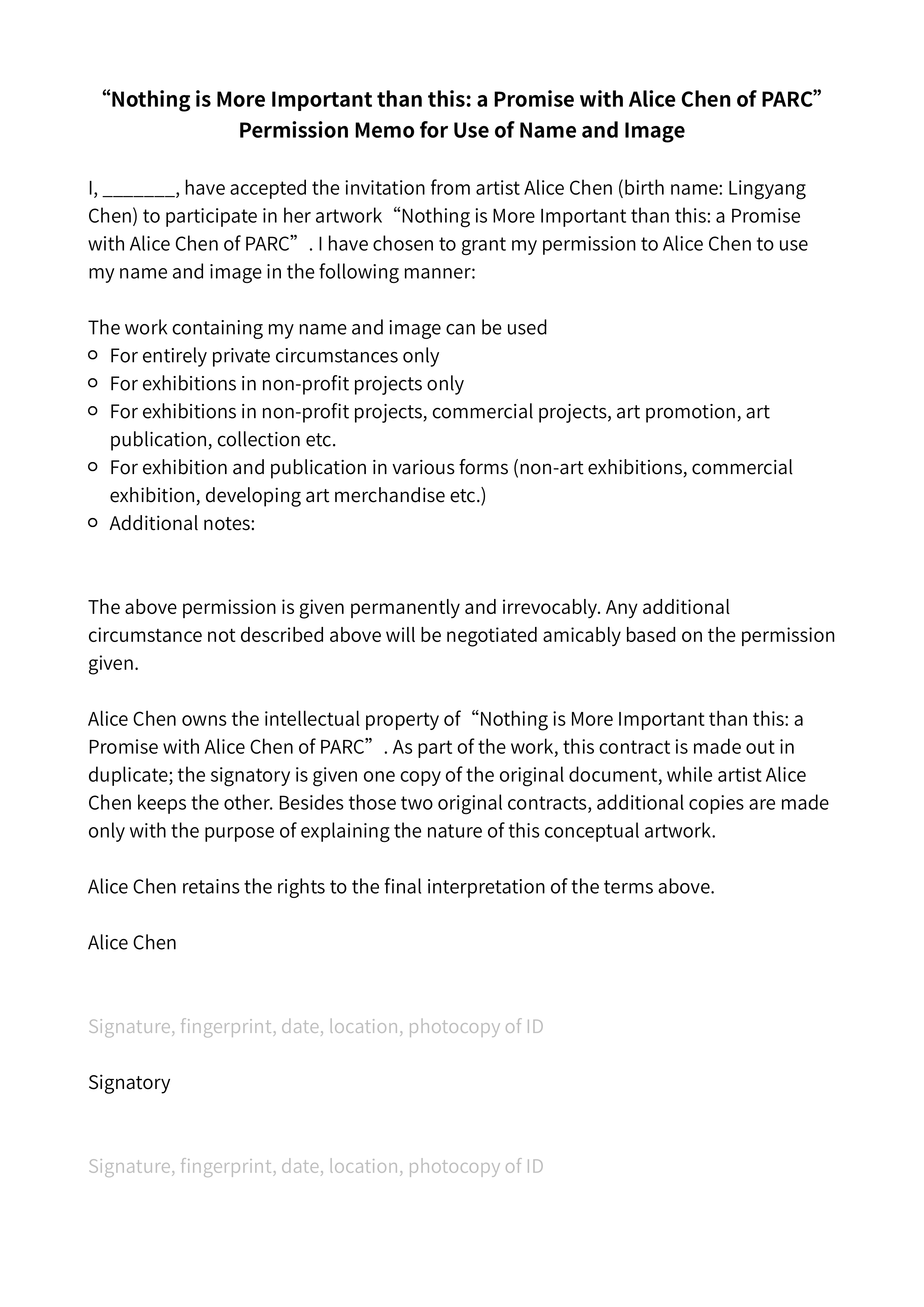 “Nothing is More Important than this: a Promise with Alice Chen of PARC”
Permission Memo for Use of Name and Image

I, _______, have accepted the invitation from artist Alice Chen (birth name: Lingyang Chen) to participate in her artwork “Nothing is More Important than this: a Promise with Alice Chen of PARC”. I have chosen to grant my permission to Alice Chen to use my name and image in the following manner:

The work containing my name and image can be used
○ For entirely private circumstances only
○ For exhibitions in non-profit projects only
○ For exhibitions in non-profit projects, commercial projects, art promotion, art publication, collection etc.
○ For exhibition and publication in various forms (non-art exhibitions, commercial exhibition, developing art merchandise etc.)
○ Additional notes:

The above permission is given permanently and irrevocably. Any additional circumstance not described above will be negotiated amicably based on the permission given.

Alice Chen owns the intellectual property of “Nothing is More Important than this: a Promise with Alice Chen of PARC”. As part of the work, this contract is made out in duplicate; the signatory is given one copy of the original document, while artist Alice Chen keeps the other. Besides those two original contracts, additional copies are made only with the purpose of explaining the nature of this conceptual artwork.

Alice Chen retains the rights to the final interpretation of the terms above.

Alice Chen

Signature, fingerprint, date, location, photocopy of ID

Signatory

Signature, fingerprint, date, location, photocopy of ID